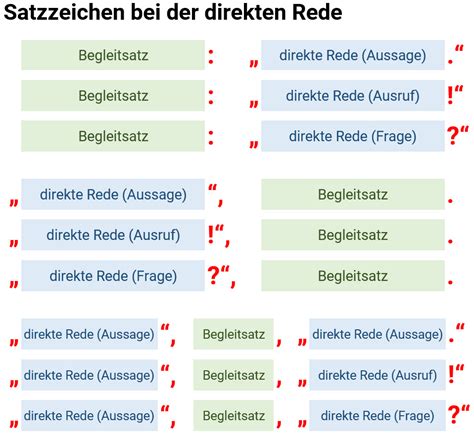 Satzzeichen bei der direkten Rede

Begleitsatz : „ direkte Rede (Aussage) .“

Begleitsatz : „ direkte Rede (Ausruf) !“

Begleitsatz : „ direkte Rede (Frage) ?“

„ direkte Rede (Aussage) “, Begleitsatz .

„ direkte Rede (Ausruf) !“, Begleitsatz .

„ direkte Rede (Frage) ?“, Begleitsatz .

„ direkte Rede (Aussage) “, Begleitsatz , „ direkte Rede (Aussage) .“

„ direkte Rede (Aussage) “, Begleitsatz , „ direkte Rede (Ausruf) !“

„ direkte Rede (Aussage) “, Begleitsatz , „ direkte Rede (Frage) ?“